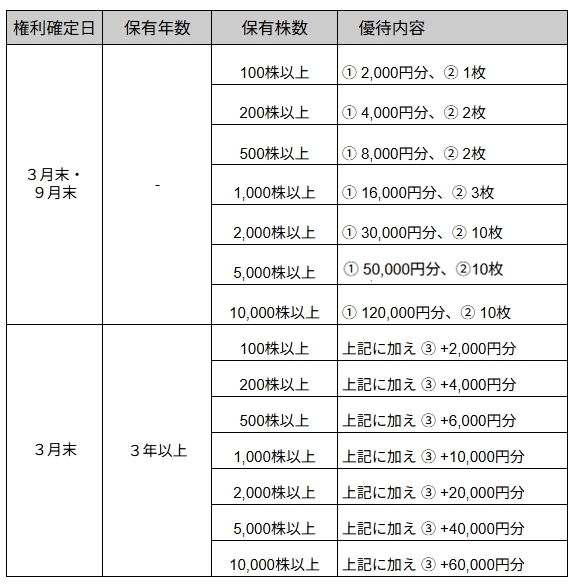 | 権利確定日 | 保有年数 | 保有株数 | 優待内容 |
|---|---|---|---|
| ３月末・９月末 | - | 100株以上 | ① 2,000円分、② 1枚 |
| | | 200株以上 | ① 4,000円分、② 2枚 |
| | | 500株以上 | ① 8,000円分、② 2枚 |
| | | 1,000株以上 | ① 16,000円分、② 3枚 |
| | | 2,000株以上 | ① 30,000円分、② 10枚 |
| | | 5,000株以上 | ① 50,000円分、②10枚 |
| | | 10,000株以上 | ① 120,000円分、② 10枚 |
| ３月末 | ３年以上 | 100株以上 | 上記に加え ③ +2,000円分 |
| | | 200株以上 | 上記に加え ③ +4,000円分 |
| | | 500株以上 | 上記に加え ③ +6,000円分 |
| | | 1,000株以上 | 上記に加え ③ +10,000円分 |
| | | 2,000株以上 | 上記に加え ③ +20,000円分 |
| | | 5,000株以上 | 上記に加え ③ +40,000円分 |
| | | 10,000株以上 | 上記に加え ③ +60,000円分 |